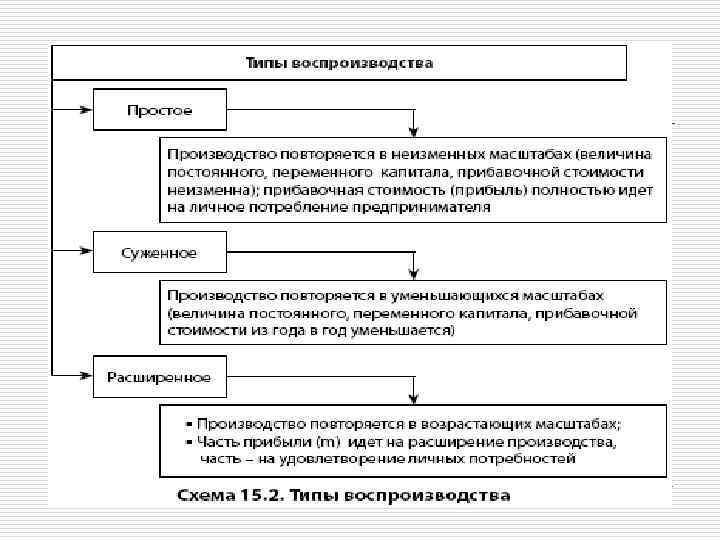 Типы воспроизводства

Простое

Производство повторяется в неизменных масштабах (величина постоянного, переменного капитала, прибавочной стоимости неизменна); прибавочная стоимость (прибыль) полностью идет на личное потребление предпринимателя

Суженное

Производство повторяется в уменьшающихся масштабах (величина постоянного, переменного капитала, прибавочной стоимости из года в год уменьшается)

Расширенное

▪ Производство повторяется в возрастающих масштабах;
▪ Часть прибыли (m) идет на расширение производства, часть – на удовлетворение личных потребностей

Схема 15.2. Типы воспроизводства